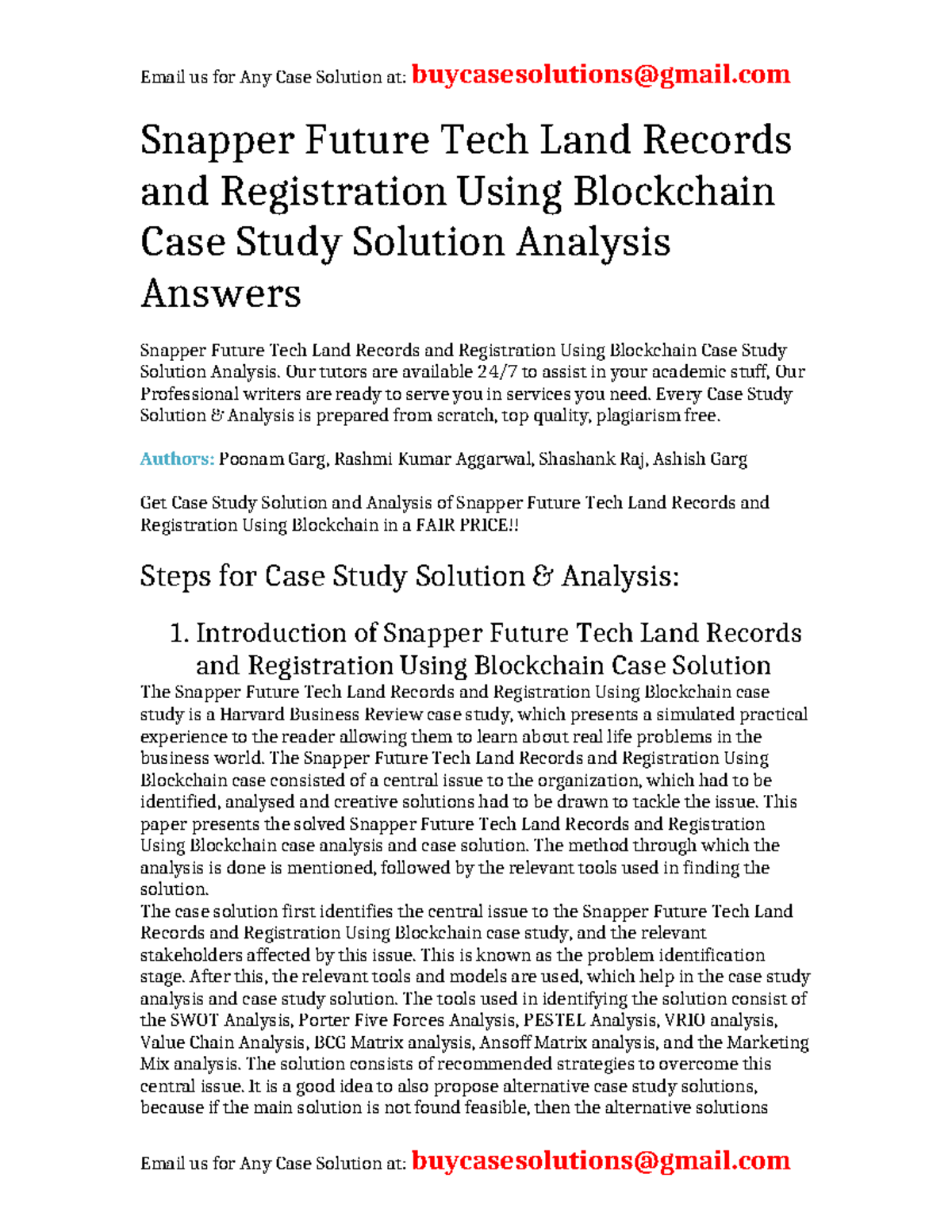 Email us for Any Case Solution at: buycasesolutions@gmail.com

Snapper Future Tech Land Records and Registration Using Blockchain Case Study Solution Analysis Answers

Snapper Future Tech Land Records and Registration Using Blockchain Case Study Solution Analysis. Our tutors are available 24/7 to assist in your academic stuff, Our Professional writers are ready to serve you in services you need. Every Case Study Solution & Analysis is prepared from scratch, top quality, plagiarism free.

Authors: Poonam Garg, Rashmi Kumar Aggarwal, Shashank Raj, Ashish Garg

Get Case Study Solution and Analysis of Snapper Future Tech Land Records and Registration Using Blockchain in a FAIR PRICE!!

Steps for Case Study Solution & Analysis:

1. Introduction of Snapper Future Tech Land Records and Registration Using Blockchain Case Solution

The Snapper Future Tech Land Records and Registration Using Blockchain case study is a Harvard Business Review case study, which presents a simulated practical experience to the reader allowing them to learn about real life problems in the business world. The Snapper Future Tech Land Records and Registration Using Blockchain case consisted of a central issue to the organization, which had to be identified, analysed and creative solutions had to be drawn to tackle the issue. This paper presents the solved Snapper Future Tech Land Records and Registration Using Blockchain case analysis and case solution. The method through which the analysis is done is mentioned, followed by the relevant tools used in finding the solution.
The case solution first identifies the central issue to the Snapper Future Tech Land Records and Registration Using Blockchain case study, and the relevant stakeholders affected by this issue. This is known as the problem identification stage. After this, the relevant tools and models are used, which help in the case study analysis and case study solution. The tools used in identifying the solution consist of the SWOT Analysis, Porter Five Forces Analysis, PESTEL Analysis, VRIO analysis, Value Chain Analysis, BCG Matrix analysis, Ansoff Matrix analysis, and the Marketing Mix analysis. The solution consists of recommended strategies to overcome this central issue. It is a good idea to also propose alternative case study solutions, because if the main solution is not found feasible, then the alternative solutions

Email us for Any Case Solution at: buycasesolutions@gmail.com